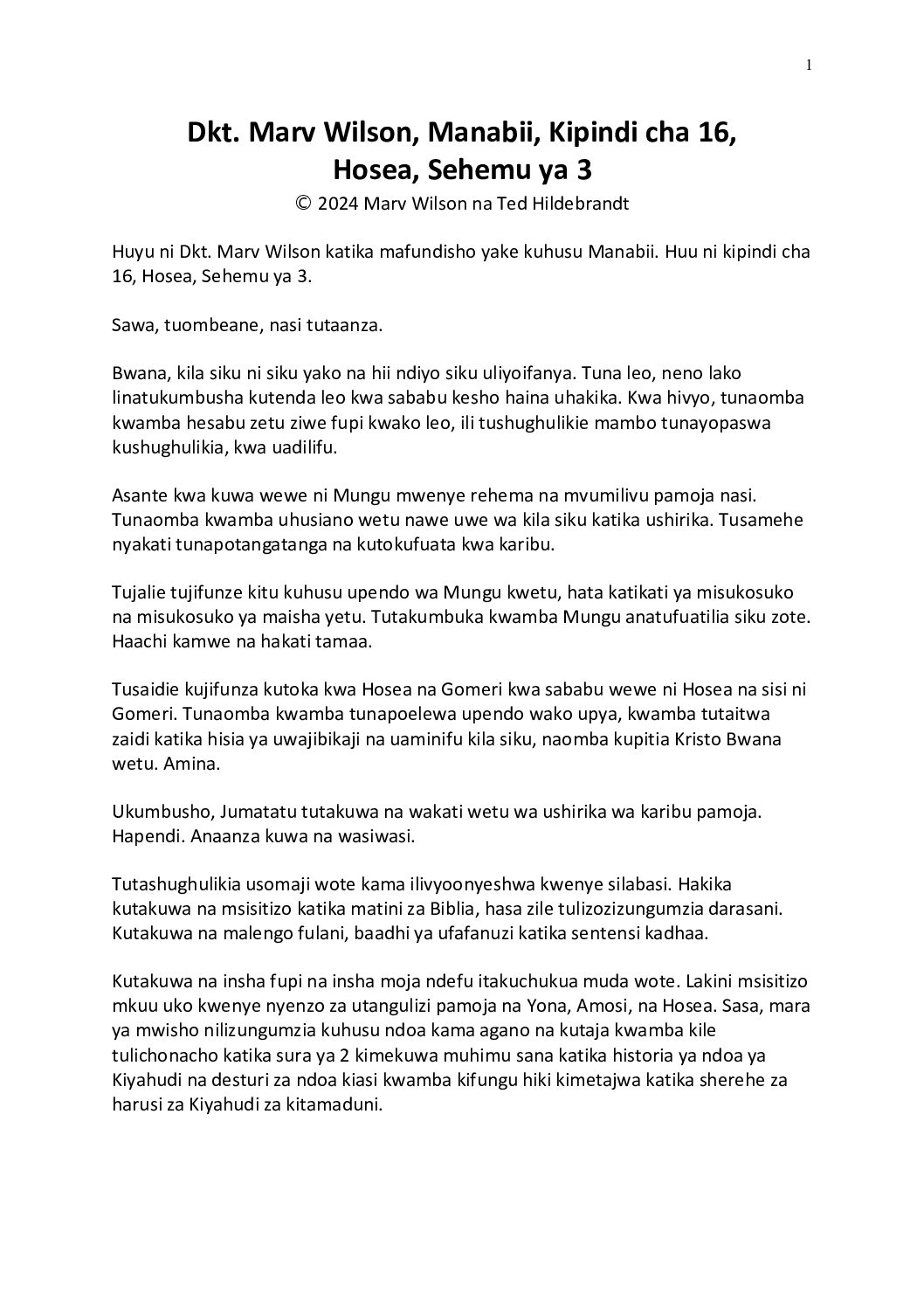 1

Dkt. Marv Wilson, Manabii, Kipindi cha 16, Hosea, Sehemu ya 3

© 2024 Marv Wilson na Ted Hildebrandt

Huyu ni Dkt. Marv Wilson katika mafundisho yake kuhusu Manabii. Huu ni kipindi cha 16, Hosea, Sehemu ya 3.

Sawa, tuombeane, nasi tutaanza.

Bwana, kila siku ni siku yako na hii ndiyo siku uliyoifanya. Tuna leo, neno lako linatukumbusha kutenda leo kwa sababu kesho haina uhakika. Kwa hivyo, tunaomba kwamba hesabu zetu ziwe fupi kwako leo, ili tushughulikie mambo tunayopaswa kushughulikia, kwa uadilifu.

Asante kwa kuwa wewe ni Mungu mwenye rehema na mvumilivu pamoja nasi. Tunaomba kwamba uhusiano wetu nawe uwe wa kila siku katika ushirika. Tusamehe nyakati tunapotangatanga na kutokufuata kwa karibu.

Tujalie tujifunze kitu kuhusu upendo wa Mungu kwetu, hata katikati ya misukosuko na misukosuko ya maisha yetu. Tutakumbuka kwamba Mungu anatufuatilia siku zote. Haachi kamwe na hakati tamaa.

Tusaidie kujifunza kutoka kwa Hosea na Gomeri kwa sababu wewe ni Hosea na sisi ni Gomeri. Tunaomba kwamba tunapoelewa upendo wako upya, kwamba tutaitwa zaidi katika hisia ya uwajibikaji na uaminifu kila siku, naomba kupitia Kristo Bwana wetu. Amina.

Ukumbusho, Jumatatu tutakuwa na wakati wetu wa ushirika wa karibu pamoja. Hapendi. Anaanza kuwa na wasiwasi.

Tutashughulikia usomaji wote kama ilivyoonyeshwa kwenye silabasi. Hakika kutakuwa na msisitizo katika matini za Biblia, hasa zile tulizozizungumzia darasani. Kutakuwa na malengo fulani, baadhi ya ufafanuzi katika sentensi kadhaa.

Kutakuwa na insha fupi na insha moja ndefu itakuchukua muda wote. Lakini msisitizo mkuu uko kwenye nyenzo za utangulizi pamoja na Yona, Amosi, na Hosea. Sasa, mara ya mwisho nilizungumzia kuhusu ndoa kama agano na kutaja kwamba kile tulichonacho katika sura ya 2 kimekuwa muhimu sana katika historia ya ndoa ya Kiyahudi na desturi za ndoa kiasi kwamba kifungu hiki kimetajwa katika sherehe za harusi za Kiyahudi za kitamaduni.